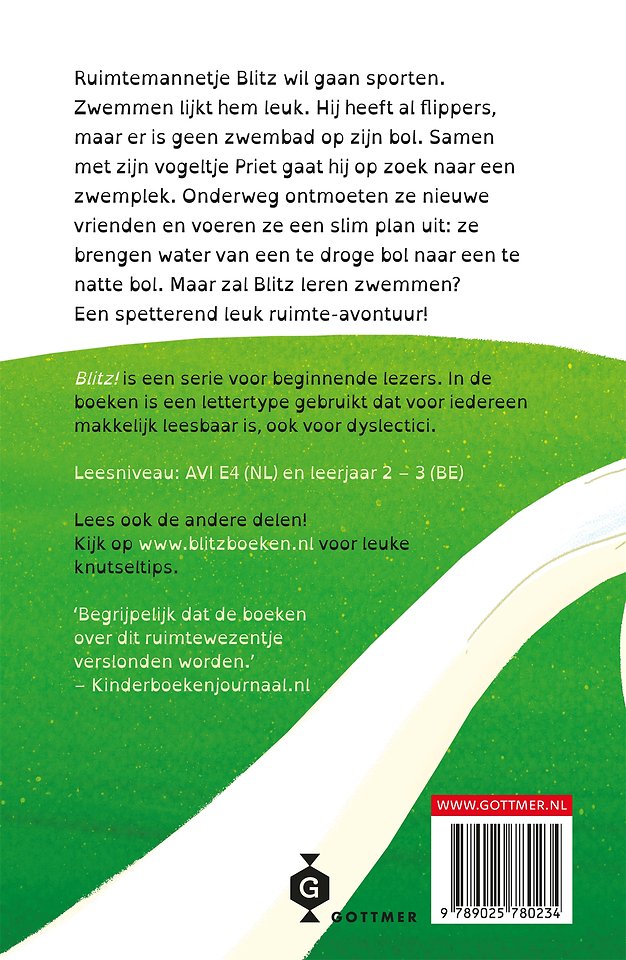 Ruimtemannetje Blitz wil gaan sporten. Zwemmen lijkt hem leuk. Hij heeft al flippers, maar er is geen zwembad op zijn bol. Samen met zijn vogeltje Priet gaat hij op zoek naar een zwemplek. Onderweg ontmoeten ze nieuwe vrienden en voeren ze een slim plan uit: ze brengen water van een te droge bol naar een te natte bol. Maar zal Blitz leren zwemmen? Een spetterend leuk ruimte-avontuur!

Blitz! is een serie voor beginnende lezers. In de boeken is een lettertype gebruikt dat voor iedereen makkelijk leesbaar is, ook voor dyslectici.

Leesniveau: AVI E4 (NL) en leerjaar 2 – 3 (BE)

Lees ook de andere delen! Kijk op www.blitzboeken.nl voor leuke knutseltips.

'Begrijpelijk dat de boeken over dit ruimtewezentje verslonden worden.' – Kinderboekenjournaal.nl

WWW.GOTTMER.NL

9 789025 780234

G
GOTTMER